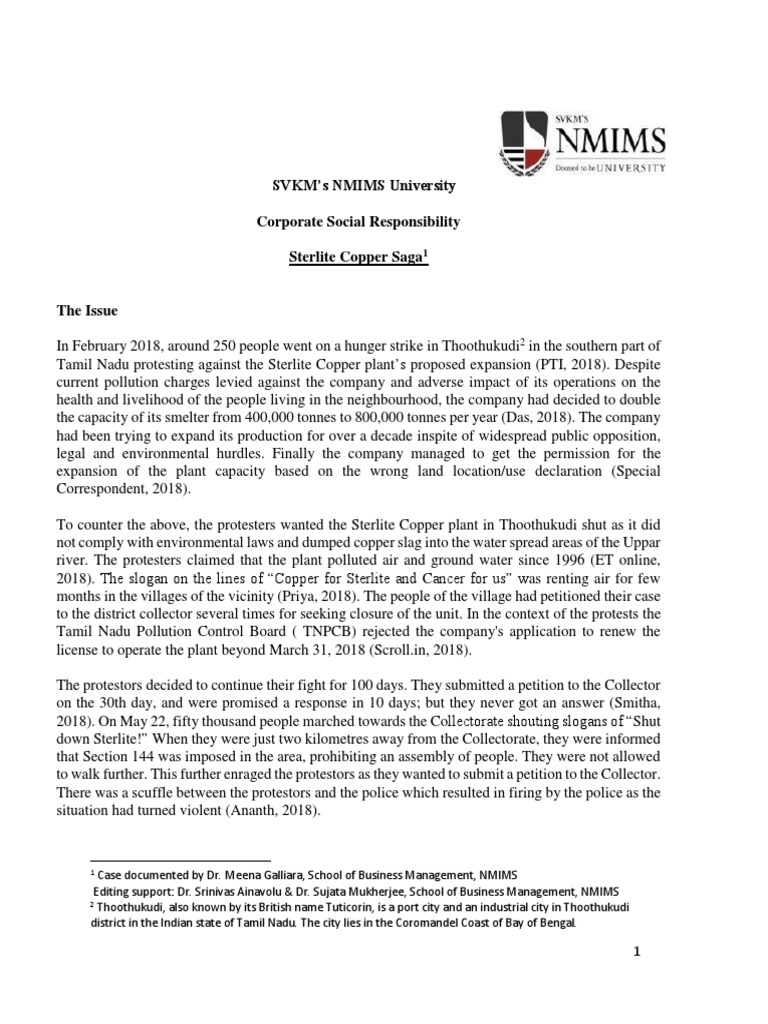 SVKM'S
NMIMS
Deemed to be UNIVERSITY

SVKM's NMIMS University

Corporate Social Responsibility

Sterlite Copper Saga$^1$

The Issue

In February 2018, around 250 people went on a hunger strike in Thoothukudi$^2$ in the southern part of Tamil Nadu protesting against the Sterlite Copper plant's proposed expansion (PTI, 2018). Despite current pollution charges levied against the company and adverse impact of its operations on the health and livelihood of the people living in the neighbourhood, the company had decided to double the capacity of its smelter from 400,000 tonnes to 800,000 tonnes per year (Das, 2018). The company had been trying to expand its production for over a decade inspite of widespread public opposition, legal and environmental hurdles. Finally the company managed to get the permission for the expansion of the plant capacity based on the wrong land location/use declaration (Special Correspondent, 2018).

To counter the above, the protesters wanted the Sterlite Copper plant in Thoothukudi shut as it did not comply with environmental laws and dumped copper slag into the water spread areas of the Uppar river. The protesters claimed that the plant polluted air and ground water since 1996 (ET online, 2018). The slogan on the lines of "Copper for Sterlite and Cancer for us" was renting air for few months in the villages of the vicinity (Priya, 2018). The people of the village had petitioned their case to the district collector several times for seeking closure of the unit. In the context of the protests the Tamil Nadu Pollution Control Board ( TNPCB) rejected the company's application to renew the license to operate the plant beyond March 31, 2018 (Scroll.in, 2018).

The protestors decided to continue their fight for 100 days. They submitted a petition to the Collector on the 30th day, and were promised a response in 10 days; but they never got an answer (Smitha, 2018). On May 22, fifty thousand people marched towards the Collectorate shouting slogans of "Shut down Sterlite!" When they were just two kilometres away from the Collectorate, they were informed that Section 144 was imposed in the area, prohibiting an assembly of people. They were not allowed to walk further. This further enraged the protestors as they wanted to submit a petition to the Collector. There was a scuffle between the protestors and the police which resulted in firing by the police as the situation had turned violent (Ananth, 2018).

$^1$ Case documented by Dr. Meena Galliara, School of Business Management, NMIMS
Editing support: Dr. Srinivas Ainavolu & Dr. Sujata Mukherjee, School of Business Management, NMIMS
$^2$ Thoothukudi, also known by its British name Tuticorin, is a port city and an industrial city in Thoothukudi district in the Indian state of Tamil Nadu. The city lies in the Coromandel Coast of Bay of Bengal.

1